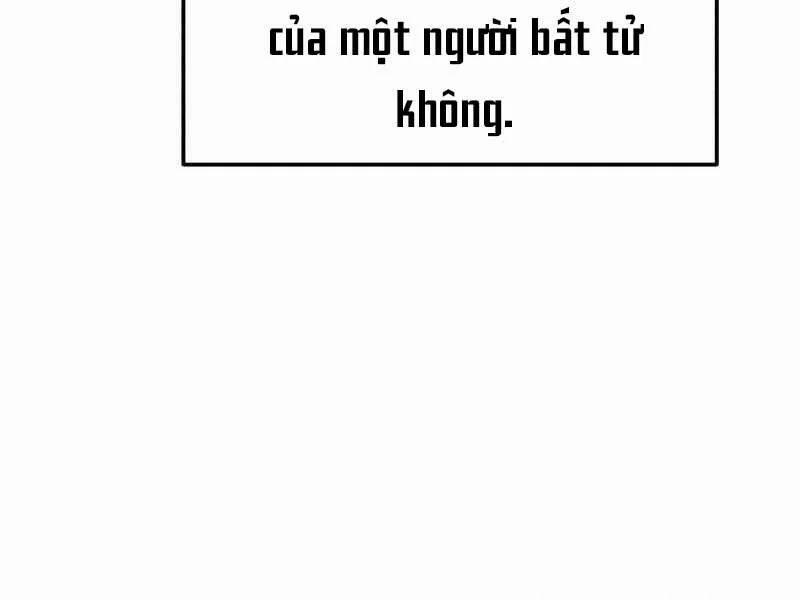 của một người bất tử không.